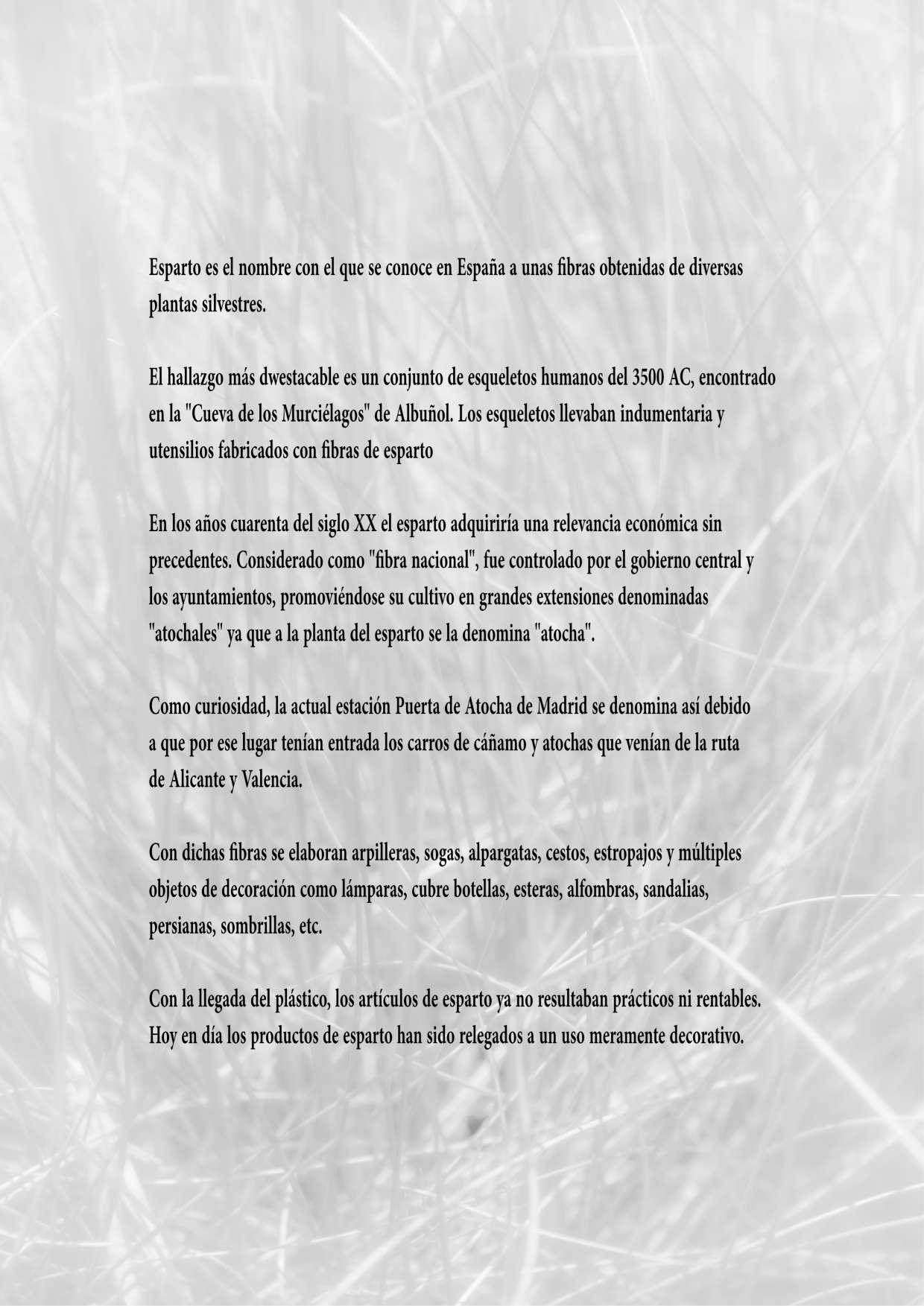 Esparto es el nombre con el que se conoce en España a unas fibras obtenidas de diversas plantas silvestres.

El hallazgo más dwestacable es un conjunto de esqueletos humanos del 3500 AC, encontrado en la "Cueva de los Murciélagos" de Albuñol. Los esqueletos llevaban indumentaria y utensilios fabricados con fibras de esparto

En los años cuarenta del siglo XX el esparto adquiriría una relevancia económica sin precedentes. Considerado como "fibra nacional", fue controlado por el gobierno central y los ayuntamientos, promoviéndose su cultivo en grandes extensiones denominadas "atochales" ya que a la planta del esparto se la denomina "atocha".

Como curiosidad, la actual estación Puerta de Atocha de Madrid se denomina así debido a que por ese lugar tenían entrada los carros de cáñamo y atochas que venían de la ruta de Alicante y Valencia.

Con dichas fibras se elaboran arpilleras, sogas, alpargatas, cestos, estropajos y múltiples objetos de decoración como lámparas, cubre botellas, esteras, alfombras, sandalias, persianas, sombrillas, etc.

Con la llegada del plástico, los artículos de esparto ya no resultaban prácticos ni rentables. Hoy en día los productos de esparto han sido relegados a un uso meramente decorativo.